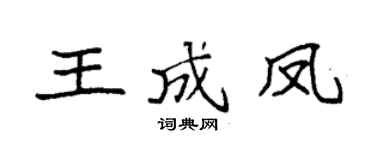 王成凤

词典网